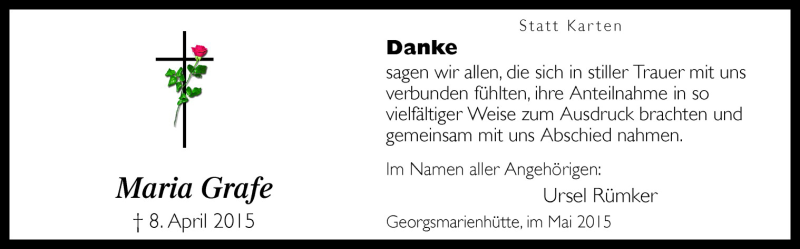 Maria Grafe
† 8. April 2015

Statt Karten

Danke
sagen wir allen, die sich in stiller Trauer mit uns verbunden fühlten, ihre Anteilnahme in so vielfältiger Weise zum Ausdruck brachten und gemeinsam mit uns Abschied nahmen.

Im Namen aller Angehörigen:
Ursel Rümker

Georgsmarienhütte, im Mai 2015